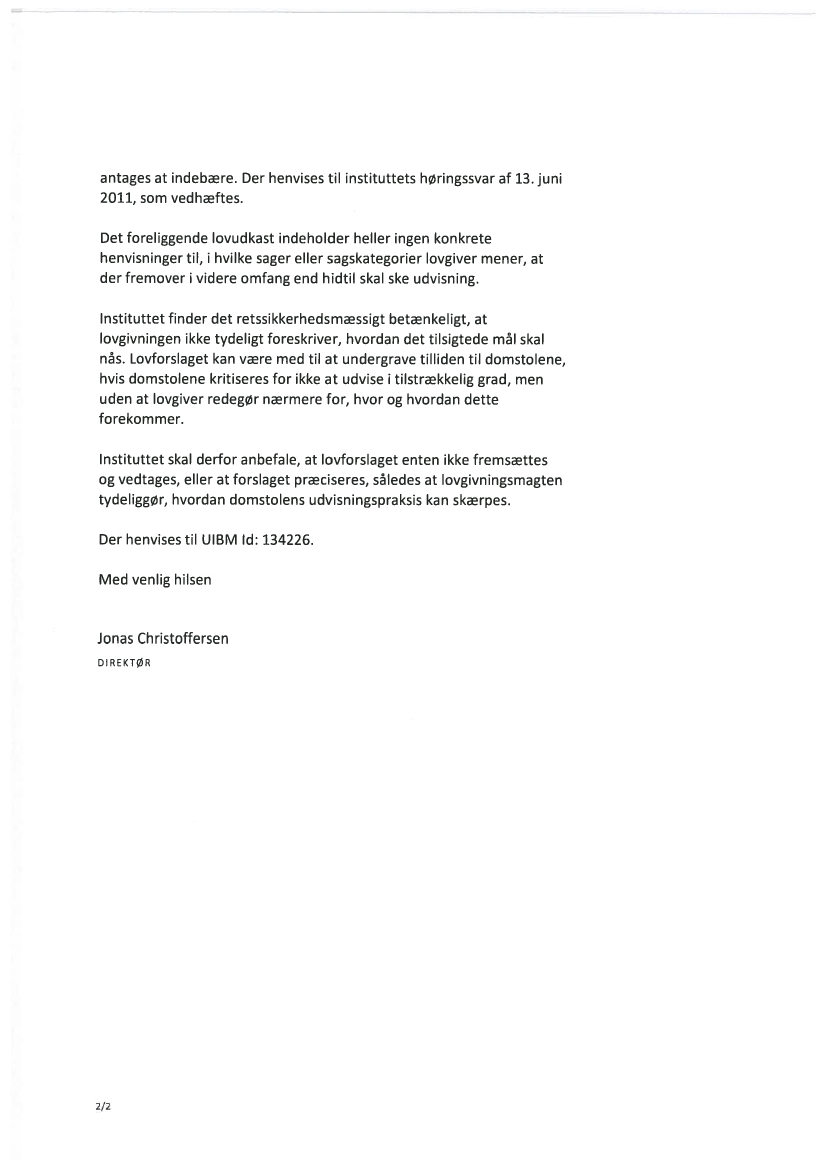 antages at indebære. Der henvises til instituttets høringssvar af 13. juni 2011, som vedhæftes.

Det foreliggende lovudkast indeholder heller ingen konkrete henvisninger til, i hvilke sager eller sagskategorier lovgiver mener, at der fremover i videre omfang end hidtil skal ske udvisning.

Instituttet finder det retssikkerhedsmæssigt betænkeligt, at lovgivningen ikke tydeligt foreskriver, hvordan det tilsigtede mål skal nås. Lovforslaget kan være med til at undergrave tilliden til domstolene, hvis domstolene kritiseres for ikke at udvise i tilstrækkelig grad, men uden at lovgiver redegør nærmere for, hvor og hvordan dette forekommer.

Instituttet skal derfor anbefale, at lovforslaget enten ikke fremsættes og vedtages, eller at forslaget præciseres, således at lovgivningsmagten tydeliggør, hvordan domstolens udvisningspraksis kan skærpes.

Der henvises til UIBM Id: 134226.

Med venlig hilsen

Jonas Christoffersen
DIREKTØR

2/2